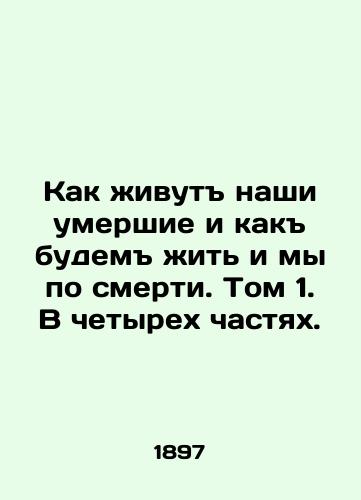 Как живутъ наши умершие и какъ будемъ жить и мы по смерти. Том 1. В четырех частях.

1897